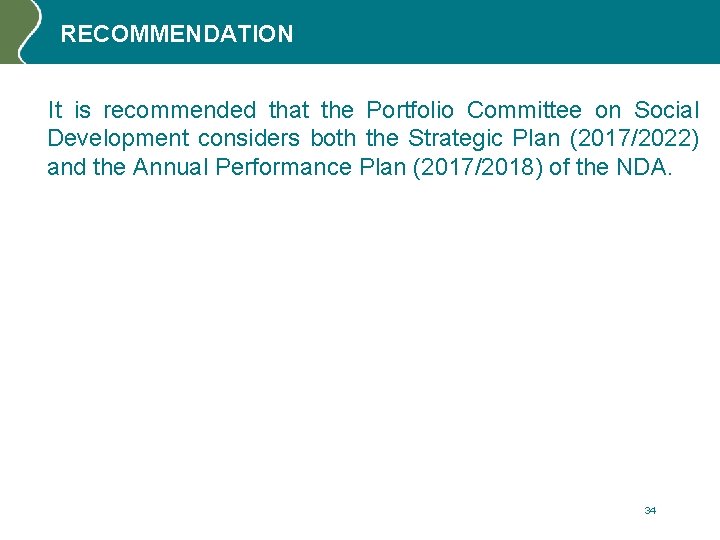 RECOMMENDATION

It is recommended that the Portfolio Committee on Social Development considers both the Strategic Plan (2017/2022) and the Annual Performance Plan (2017/2018) of the NDA.

34